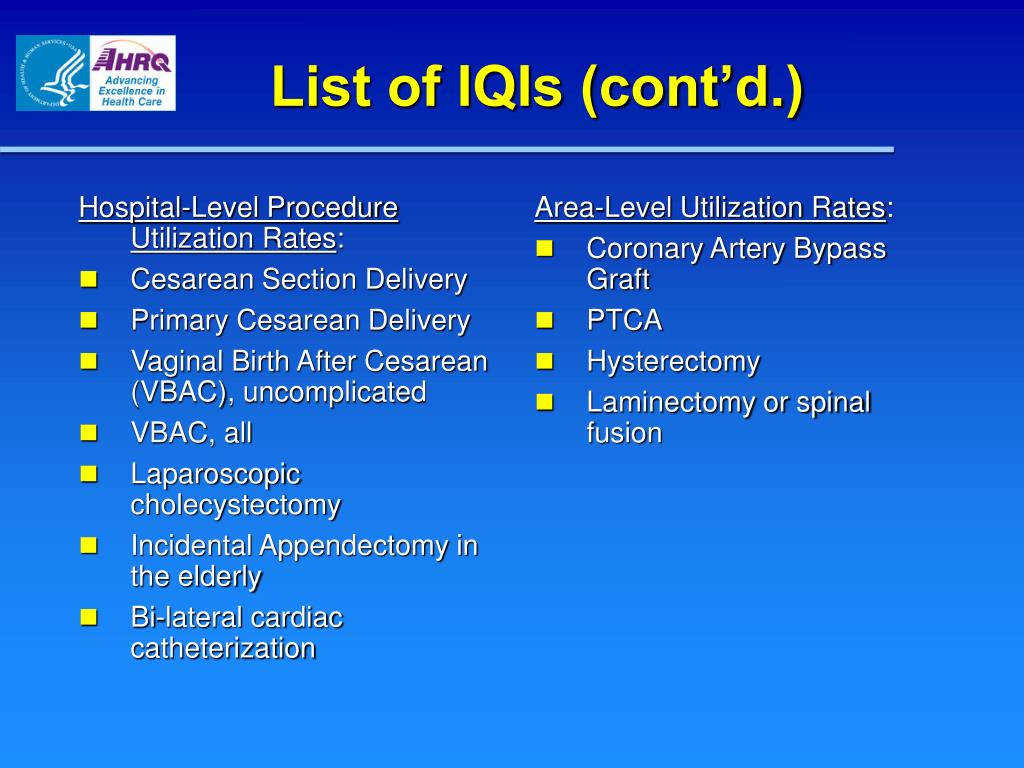 AHRQ
Advancing Excellence in Health Care

List of IQIs (cont'd.)

Hospital-Level Procedure Utilization Rates:
- Cesarean Section Delivery
- Primary Cesarean Delivery
- Vaginal Birth After Cesarean (VBAC), uncomplicated
- VBAC, all
- Laparoscopic cholecystectomy
- Incidental Appendectomy in the elderly
- Bi-lateral cardiac catheterization

Area-Level Utilization Rates:
- Coronary Artery Bypass Graft
- PTCA
- Hysterectomy
- Laminectomy or spinal fusion